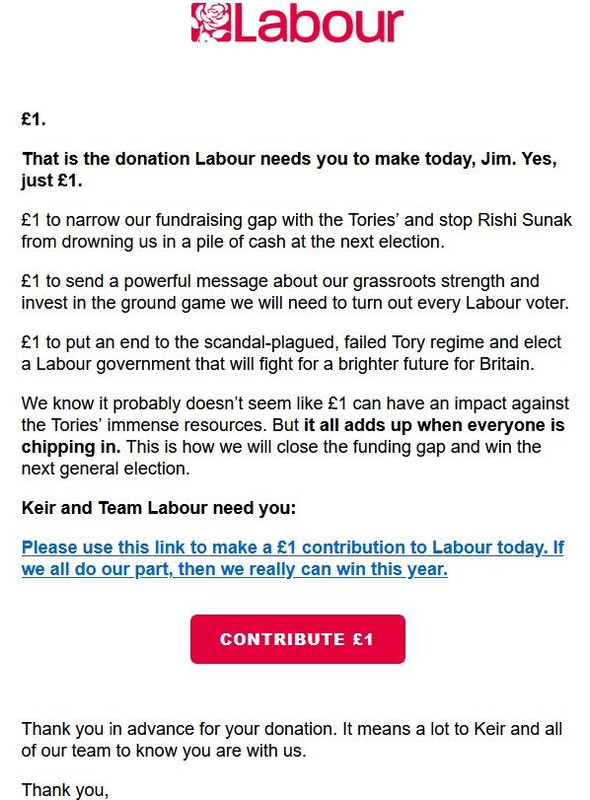 Labour

£1.

That is the donation Labour needs you to make today, Jim. Yes, just £1.

£1 to narrow our fundraising gap with the Tories' and stop Rishi Sunak from drowning us in a pile of cash at the next election.

£1 to send a powerful message about our grassroots strength and invest in the ground game we will need to turn out every Labour voter.

£1 to put an end to the scandal-plagued, failed Tory regime and elect a Labour government that will fight for a brighter future for Britain.

We know it probably doesn't seem like £1 can have an impact against the Tories' immense resources. But it all adds up when everyone is chipping in. This is how we will close the funding gap and win the next general election.

Keir and Team Labour need you:

Please use this link to make a £1 contribution to Labour today. If we all do our part, then we really can win this year.

CONTRIBUTE £1

Thank you in advance for your donation. It means a lot to Keir and all of our team to know you are with us.

Thank you,